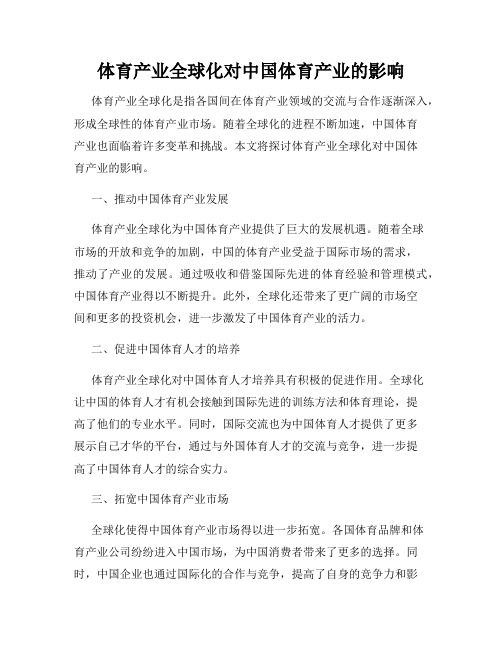 体育产业全球化对中国体育产业的影响

体育产业全球化是指各国间在体育产业领域的交流与合作逐渐深入，形成全球性的体育产业市场。随着全球化的进程不断加速，中国体育产业也面临着许多变革和挑战。本文将探讨体育产业全球化对中国体育产业的影响。

一、推动中国体育产业发展

体育产业全球化为中国体育产业提供了巨大的发展机遇。随着全球市场的开放和竞争的加剧，中国的体育产业受益于国际市场的需求，推动了产业的发展。通过吸收和借鉴国际先进的体育经验和管理模式，中国体育产业得以不断提升。此外，全球化还带来了更广阔的市场空间和更多的投资机会，进一步激发了中国体育产业的活力。

二、促进中国体育人才的培养

体育产业全球化对中国体育人才培养具有积极的促进作用。全球化让中国的体育人才有机会接触到国际先进的训练方法和体育理论，提高了他们的专业水平。同时，国际交流也为中国体育人才提供了更多展示自己才华的平台，通过与外国体育人才的交流与竞争，进一步提高了中国体育人才的综合实力。

三、拓宽中国体育产业市场

全球化使得中国体育产业市场得以进一步拓宽。各国体育品牌和体育产业公司纷纷进入中国市场，为中国消费者带来了更多的选择。同时，中国企业也通过国际化的合作与竞争，提高了自身的竞争力和影